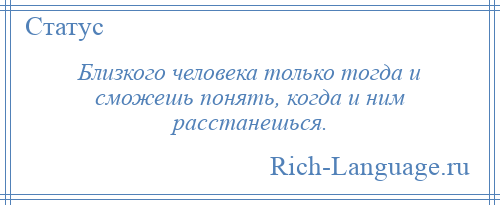 Статус

Близкого человека только тогда и сможешь понять, когда и ним расстанешься.

Rich-Language.ru